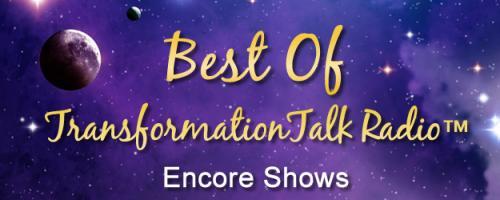 Best Of
TransformationTalk Radio™
Encore Shows